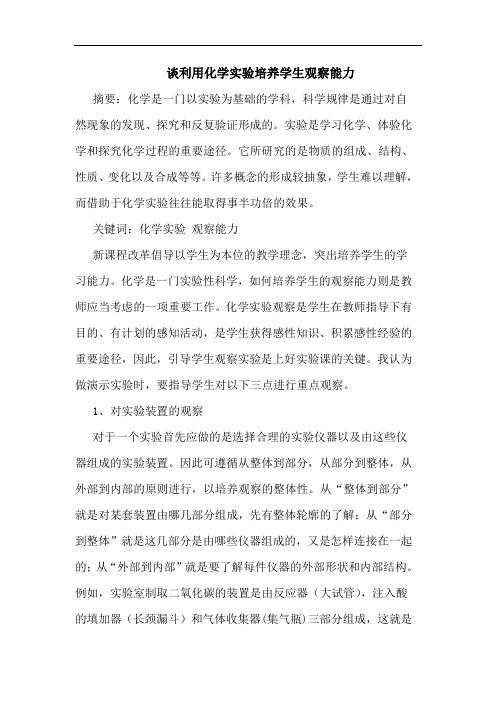 谈利用化学实验培养学生观察能力

摘要：化学是一门以实验为基础的学科，科学规律是通过对自然现象的发现、探究和反复验证形成的。实验是学习化学、体验化学和探究化学过程的重要途径。它所研究的是物质的组成、结构、性质、变化以及合成等等。许多概念的形成较抽象，学生难以理解，而借助于化学实验往往能取得事半功倍的效果。

关键词：化学实验 观察能力

新课程改革倡导以学生为本位的教学理念，突出培养学生的学习能力。化学是一门实验性科学，如何培养学生的观察能力则是教师应当考虑的一项重要工作。化学实验观察是学生在教师指导下有目的、有计划的感知活动，是学生获得感性知识、积累感性经验的重要途径，因此，引导学生观察实验是上好实验课的关键。我认为做演示实验时，要指导学生对以下三点进行重点观察。

1、对实验装置的观察

对于一个实验首先应做的是选择合理的实验仪器以及由这些仪器组成的实验装置。因此可遵循从整体到部分，从部分到整体，从外部到内部的原则进行，以培养观察的整体性。从“整体到部分”就是对某套装置由哪几部分组成，先有整体轮廓的了解；从“部分到整体”就是这几部分是由哪些仪器组成的，又是怎样连接在一起的；从“外部到内部”就是要了解每件仪器的外部形状和内部结构。例如，实验室制取二氧化碳的装置是由反应器（大试管），注入酸的填加器（长颈漏斗）和气体收集器(集气瓶)三部分组成，这就是